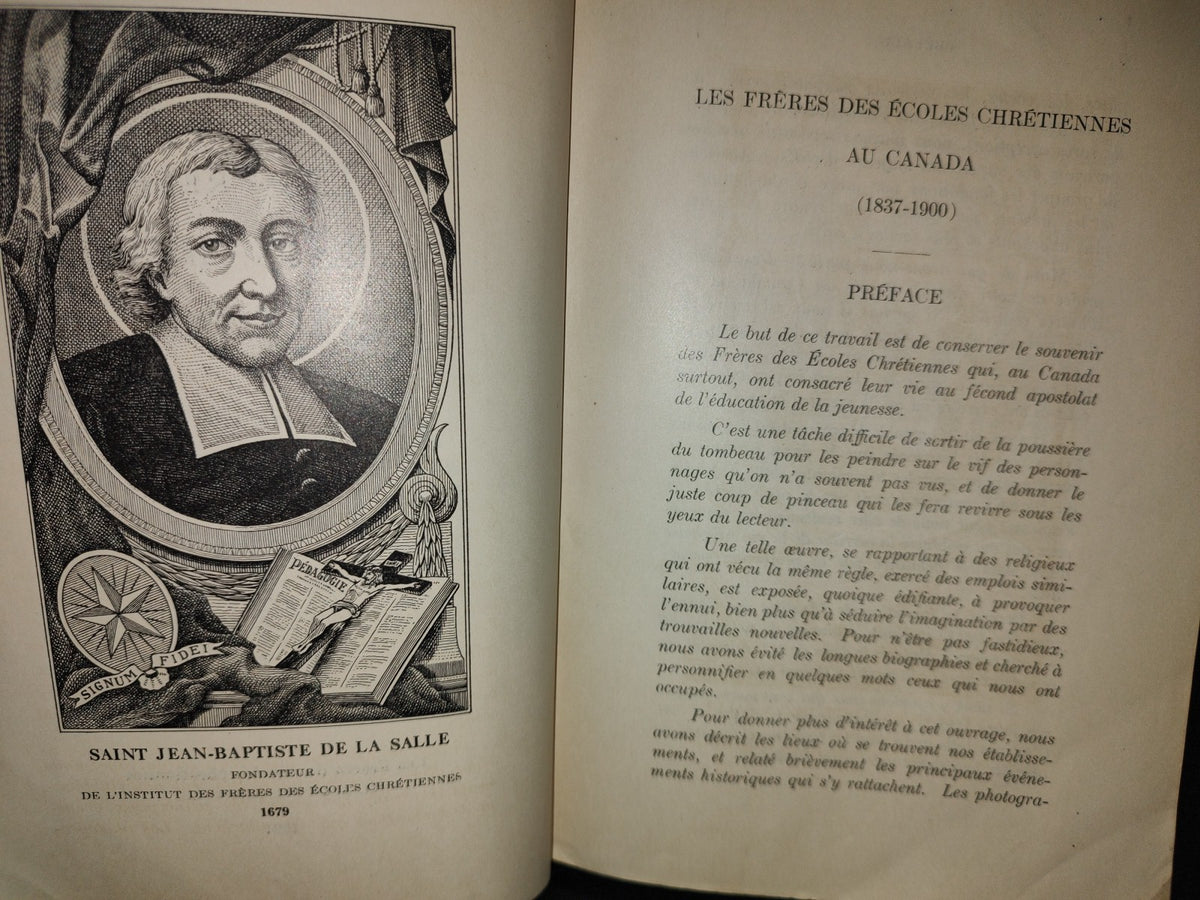 PÉDAGOGIE

SIGNUM FIDEI

SAINT JEAN-BAPTISTE DE LA SALLE

FONDATEUR
DE L'INSTITUT DES FRÈRES DES ÉCOLES CHRÉTIENNES
1679

LES FRÈRES DES ÉCOLES CHRÉTIENNES
AU CANADA
(1837-1900)

PRÉFACE

Le but de ce travail est de conserver le souvenir des Frères des Écoles Chrétiennes qui, au Canada surtout, ont consacré leur vie au fécond apostolat de l'éducation de la jeunesse.

C'est une tâche difficile de sortir de la poussière du tombeau pour les peindre sur le vif des personnages qu'on n'a souvent pas vus, et de donner le juste coup de pinceau qui les fera revivre sous les yeux du lecteur.

Une telle œuvre, se rapportant à des religieux qui ont vécu la même règle, exercé des emplois similaires, est exposée, quoique édifiante, à provoquer l'ennui, bien plus qu'à séduire l'imagination par des trouvailles nouvelles. Pour n'être pas fastidieux, nous avons évité les longues biographies et cherché à personnifier en quelques mots ceux qui nous ont occupés.

Pour donner plus d'intérêt à cet ouvrage, nous avons décrit les lieux où se trouvent nos établissements, et relaté brièvement les principaux événements historiques qui s'y rattachent. Les photogra-